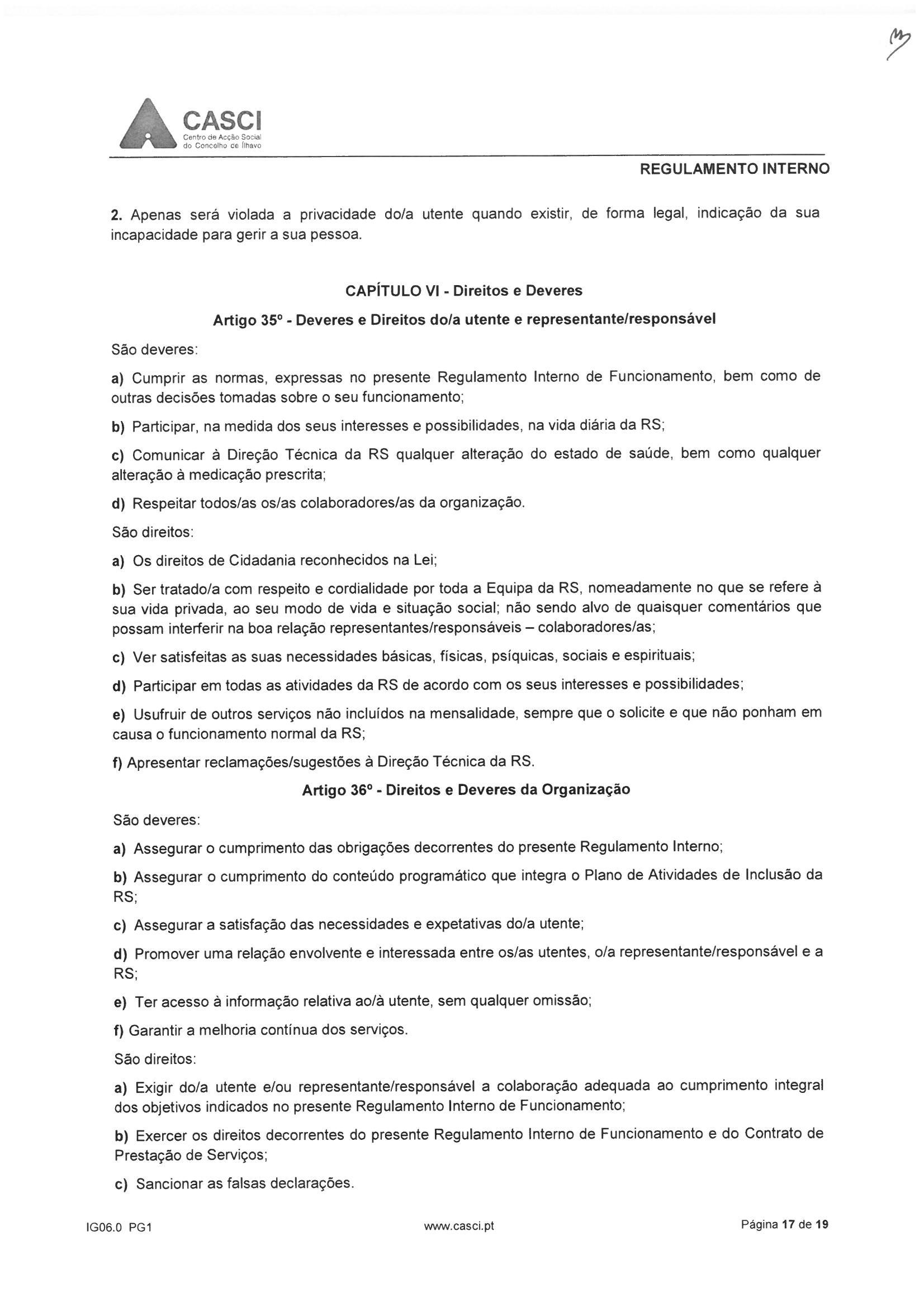 CASCI
Centro de Acção Social do Concelho de Ílhavo

REGULAMENTO INTERNO

2. Apenas será violada a privacidade do/a utente quando existir, de forma legal, indicação da sua incapacidade para gerir a sua pessoa.

CAPÍTULO VI - Direitos e Deveres

Artigo 35º - Deveres e Direitos do/a utente e representante/responsável

São deveres:

a) Cumprir as normas, expressas no presente Regulamento Interno de Funcionamento, bem como de outras decisões tomadas sobre o seu funcionamento;

b) Participar, na medida dos seus interesses e possibilidades, na vida diária da RS;

c) Comunicar à Direção Técnica da RS qualquer alteração do estado de saúde, bem como qualquer alteração à medicação prescrita;

d) Respeitar todos/as os/as colaboradores/as da organização.

São direitos:

a) Os direitos de Cidadania reconhecidos na Lei;

b) Ser tratado/a com respeito e cordialidade por toda a Equipa da RS, nomeadamente no que se refere à sua vida privada, ao seu modo de vida e situação social; não sendo alvo de quaisquer comentários que possam interferir na boa relação representantes/responsáveis – colaboradores/as;

c) Ver satisfeitas as suas necessidades básicas, físicas, psíquicas, sociais e espirituais;

d) Participar em todas as atividades da RS de acordo com os seus interesses e possibilidades;

e) Usufruir de outros serviços não incluídos na mensalidade, sempre que o solicite e que não ponham em causa o funcionamento normal da RS;

f) Apresentar reclamações/sugestões à Direção Técnica da RS.

Artigo 36º - Direitos e Deveres da Organização

São deveres:

a) Assegurar o cumprimento das obrigações decorrentes do presente Regulamento Interno;

b) Assegurar o cumprimento do conteúdo programático que integra o Plano de Atividades de Inclusão da RS;

c) Assegurar a satisfação das necessidades e expetativas do/a utente;

d) Promover uma relação envolvente e interessada entre os/as utentes, o/a representante/responsável e a RS;

e) Ter acesso à informação relativa ao/à utente, sem qualquer omissão;

f) Garantir a melhoria contínua dos serviços.

São direitos:

a) Exigir do/a utente e/ou representante/responsável a colaboração adequada ao cumprimento integral dos objetivos indicados no presente Regulamento Interno de Funcionamento;

b) Exercer os direitos decorrentes do presente Regulamento Interno de Funcionamento e do Contrato de Prestação de Serviços;

c) Sancionar as falsas declarações.

IG06.0 PG1 www.casci.pt Página 17 de 19